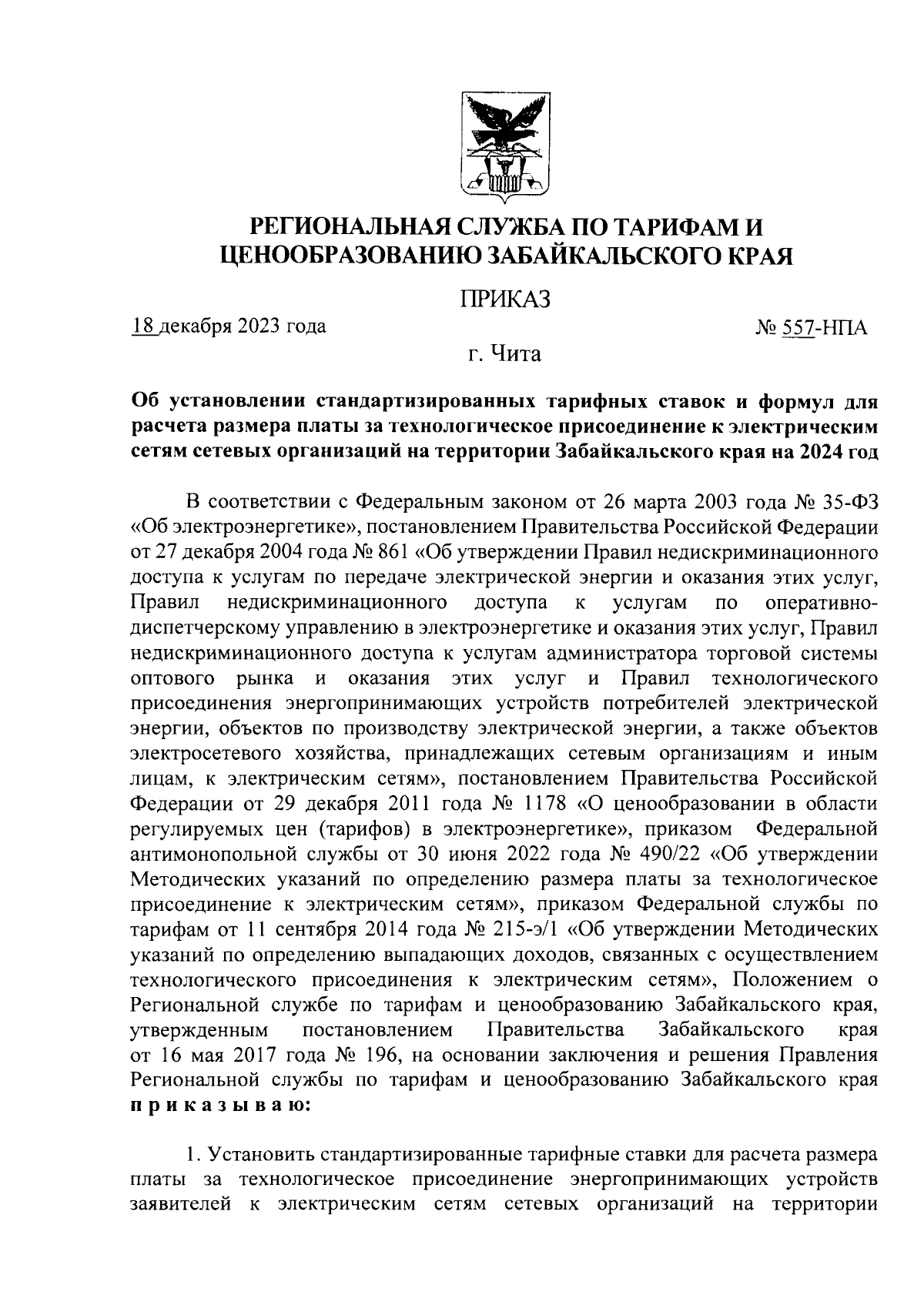 РЕГИОНАЛЬНАЯ СЛУЖБА ПО ТАРИФАМ И ЦЕНООБРАЗОВАНИЮ ЗАБАЙКАЛЬСКОГО КРАЯ

ПРИКАЗ

18 декабря 2023 года

№ 557-НПА

г. Чита

Об установлении стандартизированных тарифных ставок и формул для расчета размера платы за технологическое присоединение к электрическим сетям сетевых организаций на территории Забайкальского края на 2024 год

В соответствии с Федеральным законом от 26 марта 2003 года № 35-ФЗ «Об электроэнергетике», постановлением Правительства Российской Федерации от 27 декабря 2004 года № 861 «Об утверждении Правил недискриминационного доступа к услугам по передаче электрической энергии и оказания этих услуг, Правил недискриминационного доступа к услугам по оперативно-диспетчерскому управлению в электроэнергетике и оказания этих услуг, Правил недискриминационного доступа к услугам администратора торговой системы оптового рынка и оказания этих услуг и Правил технологического присоединения энергопринимающих устройств потребителей электрической энергии, объектов по производству электрической энергии, а также объектов электросетевого хозяйства, принадлежащих сетевым организациям и иным лицам, к электрическим сетям», постановлением Правительства Российской Федерации от 29 декабря 2011 года № 1178 «О ценообразовании в области регулируемых цен (тарифов) в электроэнергетике», приказом Федеральной антимонопольной службы от 30 июня 2022 года № 490/22 «Об утверждении Методических указаний по определению размера платы за технологическое присоединение к электрическим сетям», приказом Федеральной службы по тарифам от 11 сентября 2014 года № 215-э/1 «Об утверждении Методических указаний по определению выпадающих доходов, связанных с осуществлением технологического присоединения к электрическим сетям», Положением о Региональной службе по тарифам и ценообразованию Забайкальского края, утвержденным постановлением Правительства Забайкальского края от 16 мая 2017 года № 196, на основании заключения и решения Правления Региональной службы по тарифам и ценообразованию Забайкальского края приказываю:

1. Установить стандартизированные тарифные ставки для расчета размера платы за технологическое присоединение энергопринимающих устройств заявителей к электрическим сетям сетевых организаций на территории